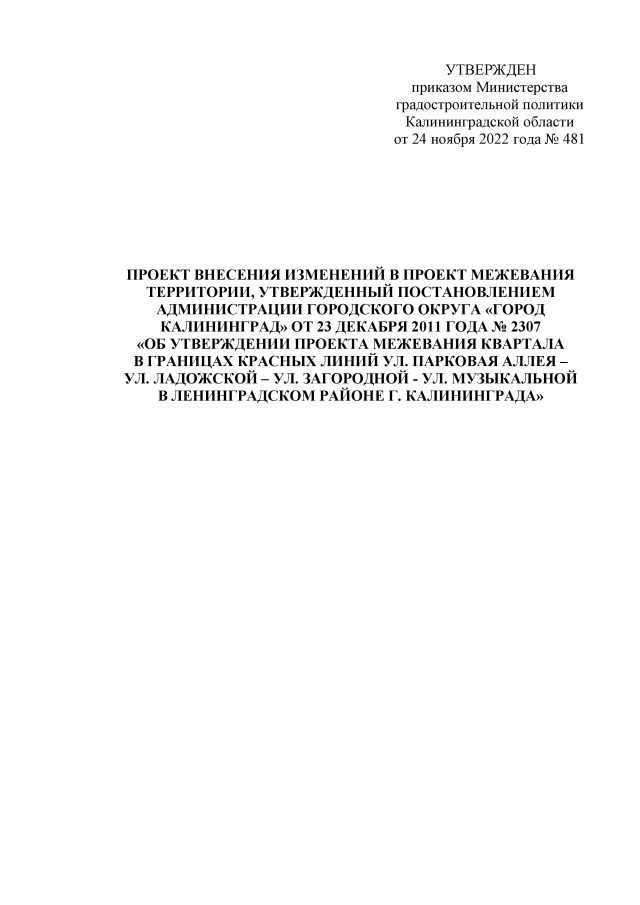 УТВЕРЖДЕН
приказом Министерства
градостроительной политики
Калининградской области
от 24 ноября 2022 года № 481

ПРОЕКТ ВНЕСЕНИЯ ИЗМЕНЕНИЙ В ПРОЕКТ МЕЖЕВАНИЯ ТЕРРИТОРИИ, УТВЕРЖДЕННЫЙ ПОСТАНОВЛЕНИЕМ АДМИНИСТРАЦИИ ГОРОДСКОГО ОКРУГА «ГОРОД КАЛИНИНГРАД» ОТ 23 ДЕКАБРЯ 2011 ГОДА № 2307 «ОБ УТВЕРЖДЕНИИ ПРОЕКТА МЕЖЕВАНИЯ КВАРТАЛА В ГРАНИЦАХ КРАСНЫХ ЛИНИЙ УЛ. ПАРКОВАЯ АЛЛЕЯ – УЛ. ЛАДОЖСКОЙ – УЛ. ЗАГОРОДНОЙ - УЛ. МУЗЫКАЛЬНОЙ В ЛЕНИНГРАДСКОМ РАЙОНЕ Г. КАЛИНИНГРАДА»